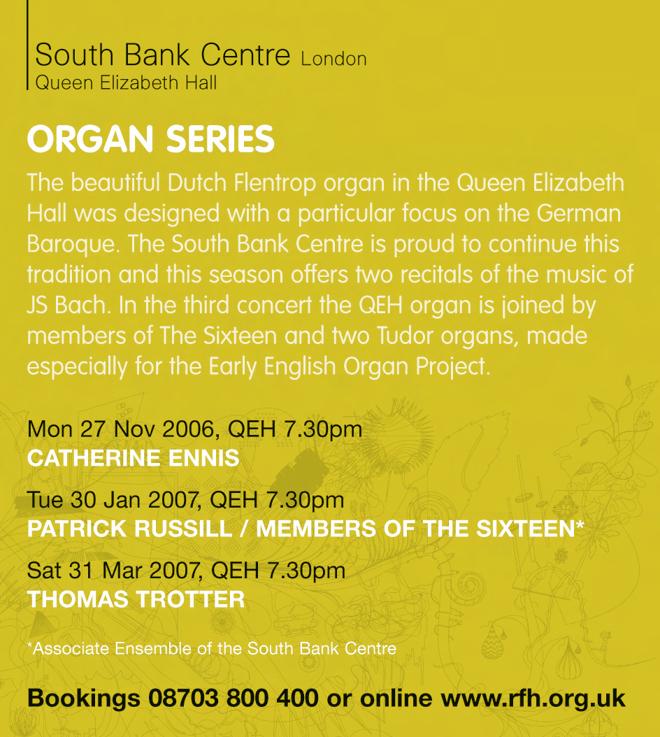 South Bank Centre London
Queen Elizabeth Hall

ORGAN SERIES

The beautiful Dutch Flentrop organ in the Queen Elizabeth Hall was designed with a particular focus on the German Baroque. The South Bank Centre is proud to continue this tradition and this season offers two recitals of the music of JS Bach. In the third concert the QEH organ is joined by members of The Sixteen and two Tudor organs, made especially for the Early English Organ Project.

Mon 27 Nov 2006, QEH 7.30pm
CATHERINE ENNIS

Tue 30 Jan 2007, QEH 7.30pm
PATRICK RUSSILL / MEMBERS OF THE SIXTEEN*

Sat 31 Mar 2007, QEH 7.30pm
THOMAS TROTTER

*Associate Ensemble of the South Bank Centre

Bookings 08703 800 400 or online www.rfh.org.uk